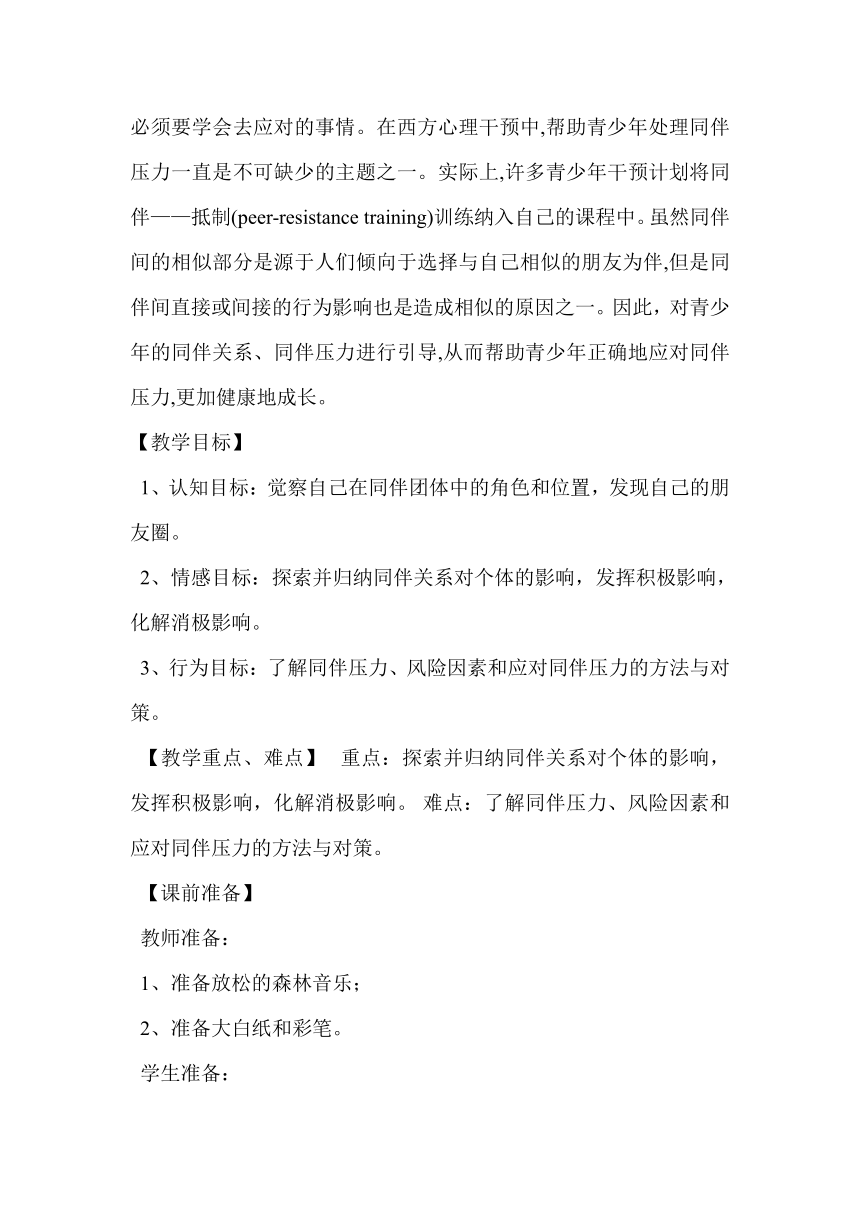 必须要学会去应对的事情。在西方心理干预中,帮助青少年处理同伴压力一直是不可缺少的主题之一。实际上,许多青少年干预计划将同伴——抵制(peer-resistance training)训练纳入自己的课程中。虽然同伴间的相似部分是源于人们倾向于选择与自己相似的朋友为伴,但是同伴间直接或间接的行为影响也是造成相似的原因之一。因此，对青少年的同伴关系、同伴压力进行引导,从而帮助青少年正确地应对同伴压力,更加健康地成长。

【教学目标】

1、认知目标：觉察自己在同伴团体中的角色和位置，发现自己的朋友圈。

2、情感目标：探索并归纳同伴关系对个体的影响，发挥积极影响，化解消极影响。

3、行为目标：了解同伴压力、风险因素和应对同伴压力的方法与对策。

【教学重点、难点】 重点：探索并归纳同伴关系对个体的影响，发挥积极影响，化解消极影响。 难点：了解同伴压力、风险因素和应对同伴压力的方法与对策。

【课前准备】

教师准备：

1、准备放松的森林音乐；

2、准备大白纸和彩笔。

学生准备：